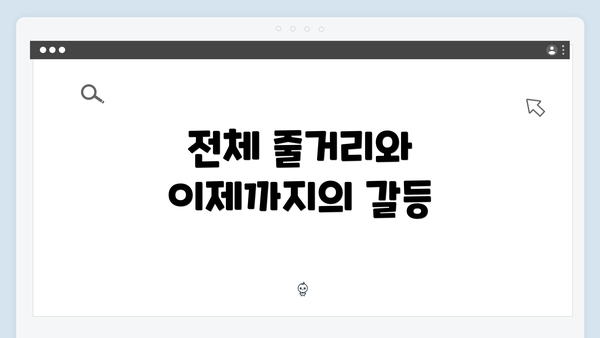 전체 줄거리와 이제까지의 갈등